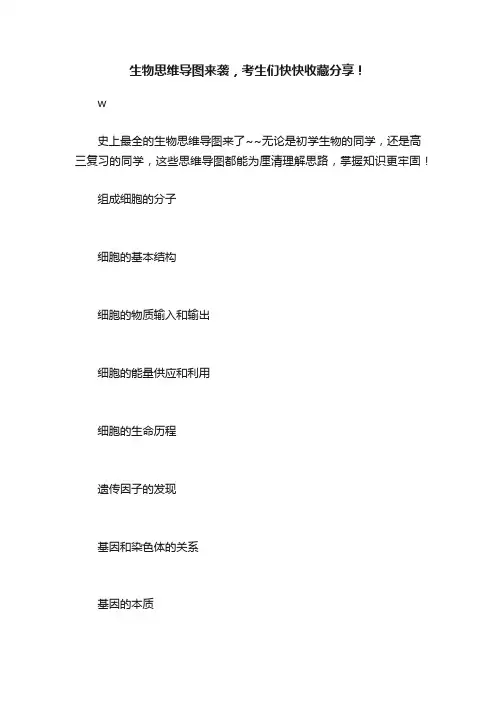 生物思维导图来袭，考生们快快收藏分享！

w

史上最全的生物思维导图来了~~无论是初学生物的同学，还是高三复习的同学，这些思维导图都能为厘清理解思路，掌握知识更牢固！

组成细胞的分子

细胞的基本结构

细胞的物质输入和输出

细胞的能量供应和利用

细胞的生命历程

遗传因子的发现

基因和染色体的关系

基因的本质